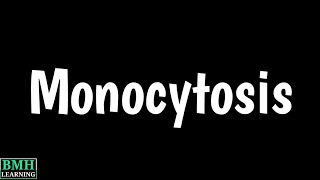 Monocytosis

BMH
LEARNING